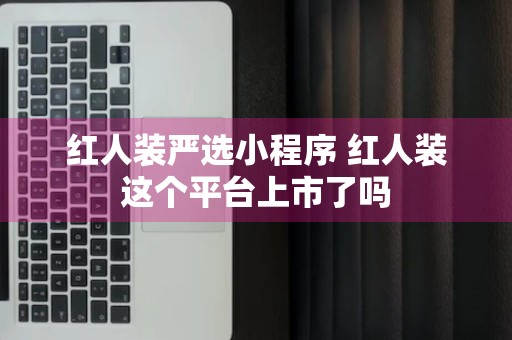 红人装严选小程序 红人装这个平台上市了吗